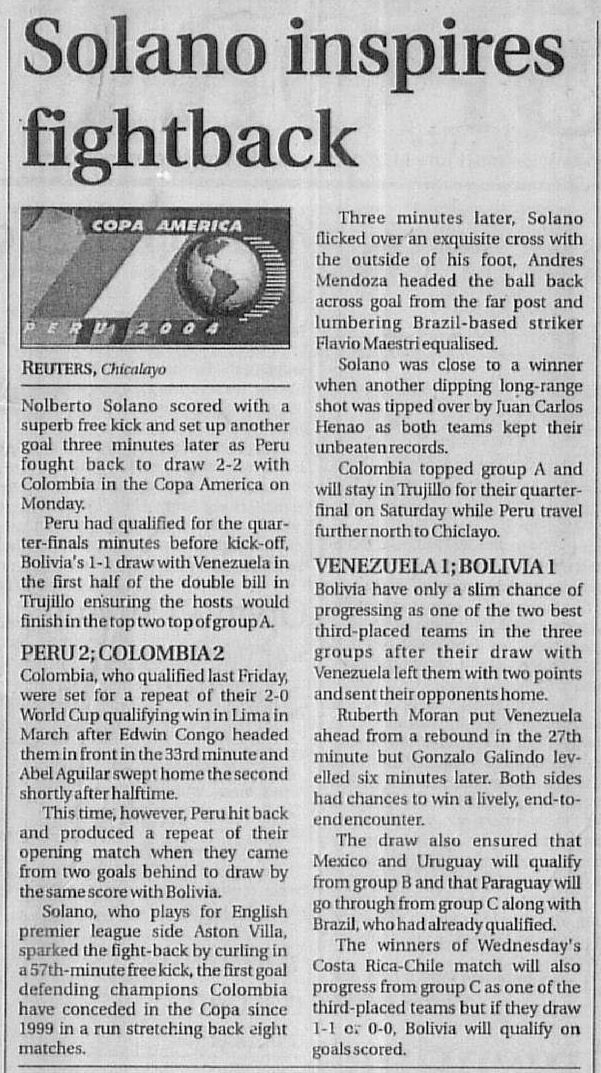 Solano inspires fightback

COPA AMERICA

PERU 2004

REUTERS, Chicalayo

Nolberto Solano scored with a superb free kick and set up another goal three minutes later as Peru fought back to draw 2-2 with Colombia in the Copa America on Monday.

Peru had qualified for the quarter-finals minutes before kick-off, Bolivia's 1-1 draw with Venezuela in the first half of the double bill in Trujillo ensuring the hosts would finish in the top two top of group A.

PERU 2; COLOMBIA 2
Colombia, who qualified last Friday, were set for a repeat of their 2-0 World Cup qualifying win in Lima in March after Edwin Congo headed them in front in the 33rd minute and Abel Aguilar swept home the second shortly after halftime.

This time, however, Peru hit back and produced a repeat of their opening match when they came from two goals behind to draw by the same score with Bolivia.

Solano, who plays for English premier league side Aston Villa, sparked the fight-back by curling in a 57th-minute free kick, the first goal defending champions Colombia have conceded in the Copa since 1999 in a run stretching back eight matches.

Three minutes later, Solano flicked over an exquisite cross with the outside of his foot, Andres Mendoza headed the ball back across goal from the far post and lumbering Brazil-based striker Flavio Maestri equalised.

Solano was close to a winner when another dipping long-range shot was tipped over by Juan Carlos Henao as both teams kept their unbeaten records.

Colombia topped group A and will stay in Trujillo for their quarter-final on Saturday while Peru travel further north to Chiclayo.

VENEZUELA 1; BOLIVIA 1
Bolivia have only a slim chance of progressing as one of the two best third-placed teams in the three groups after their draw with Venezuela left them with two points and sent their opponents home.

Ruberth Moran put Venezuela ahead from a rebound in the 27th minute but Gonzalo Galindo levelled six minutes later. Both sides had chances to win a lively, end-to-end encounter.

The draw also ensured that Mexico and Uruguay will qualify from group B and that Paraguay will go through from group C along with Brazil, who had already qualified.

The winners of Wednesday's Costa Rica-Chile match will also progress from group C as one of the third-placed teams but if they draw 1-1 or 0-0, Bolivia will qualify on goals scored.